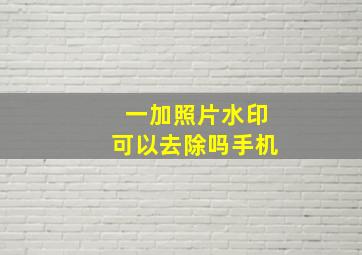 一加照片水印
可以去除吗手机